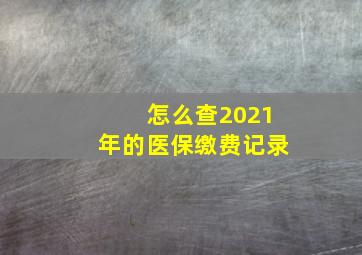 怎么查2021年的医保缴费记录